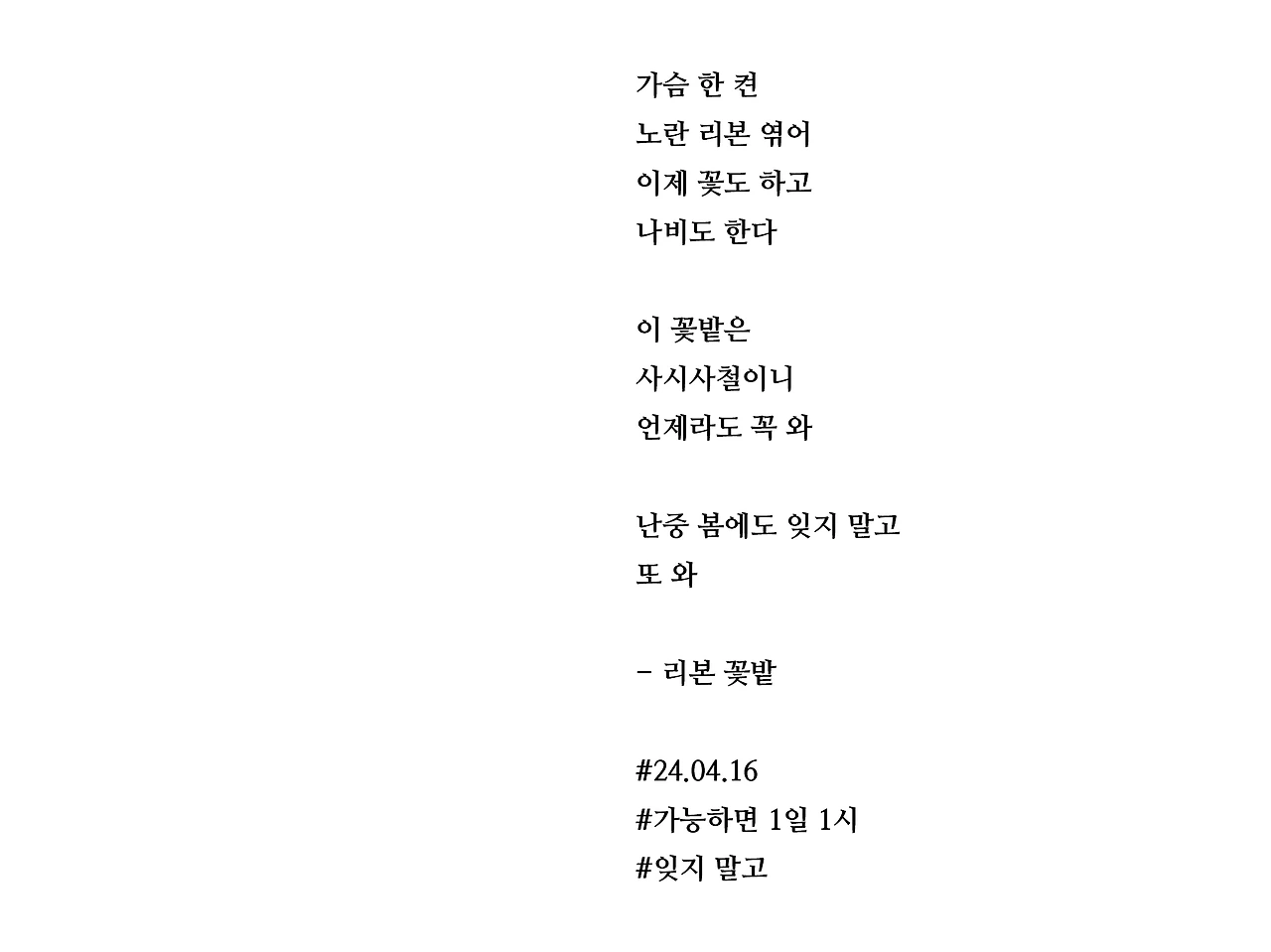 가슴 한 켠
노란 리본 엮어
이제 꽃도 하고
나비도 한다

이 꽃밭은
사시사철이니
언제라도 꼭 와

난중 봄에도 잊지 말고
또 와

- 리본 꽃밭

#24.04.16
#가능하면 1일 1시
#잊지 말고